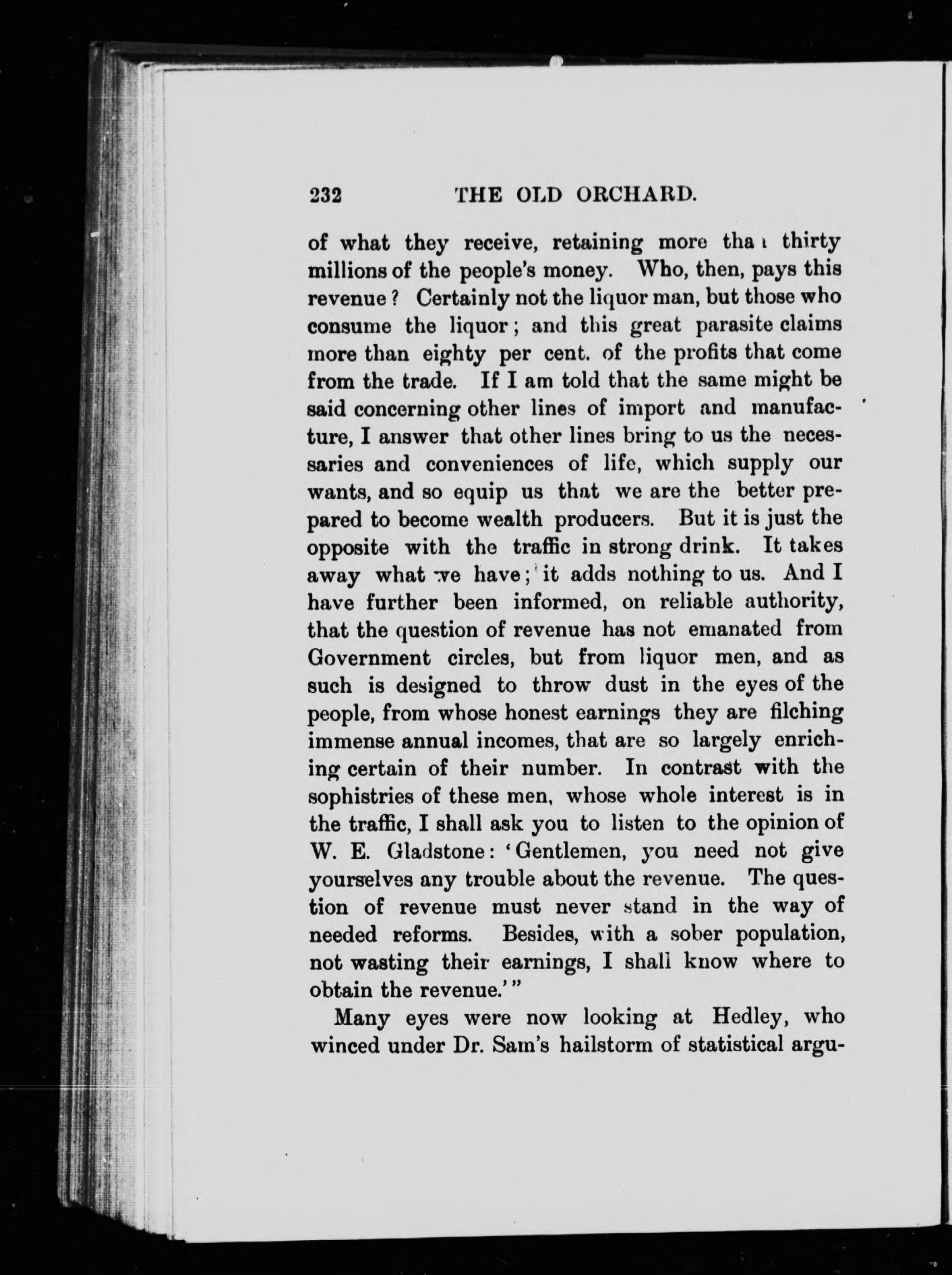 232 THE OLD ORCHARD.

of what they receive, retaining more than thirty millions of the people's money. Who, then, pays this revenue? Certainly not the liquor man, but those who consume the liquor; and this great parasite claims more than eighty per cent. of the profits that come from the trade. If I am told that the same might be said concerning other lines of import and manufacture, I answer that other lines bring to us the necessaries and conveniences of life, which supply our wants, and so equip us that we are the better prepared to become wealth producers. But it is just the opposite with the traffic in strong drink. It takes away what we have; it adds nothing to us. And I have further been informed, on reliable authority, that the question of revenue has not emanated from Government circles, but from liquor men, and as such is designed to throw dust in the eyes of the people, from whose honest earnings they are filching immense annual incomes, that are so largely enriching certain of their number. In contrast with the sophistries of these men, whose whole interest is in the traffic, I shall ask you to listen to the opinion of W. E. Gladstone: 'Gentlemen, you need not give yourselves any trouble about the revenue. The question of revenue must never stand in the way of needed reforms. Besides, with a sober population, not wasting their earnings, I shall know where to obtain the revenue.'"

Many eyes were now looking at Hedley, who winced under Dr. Sam's hailstorm of statistical argu-